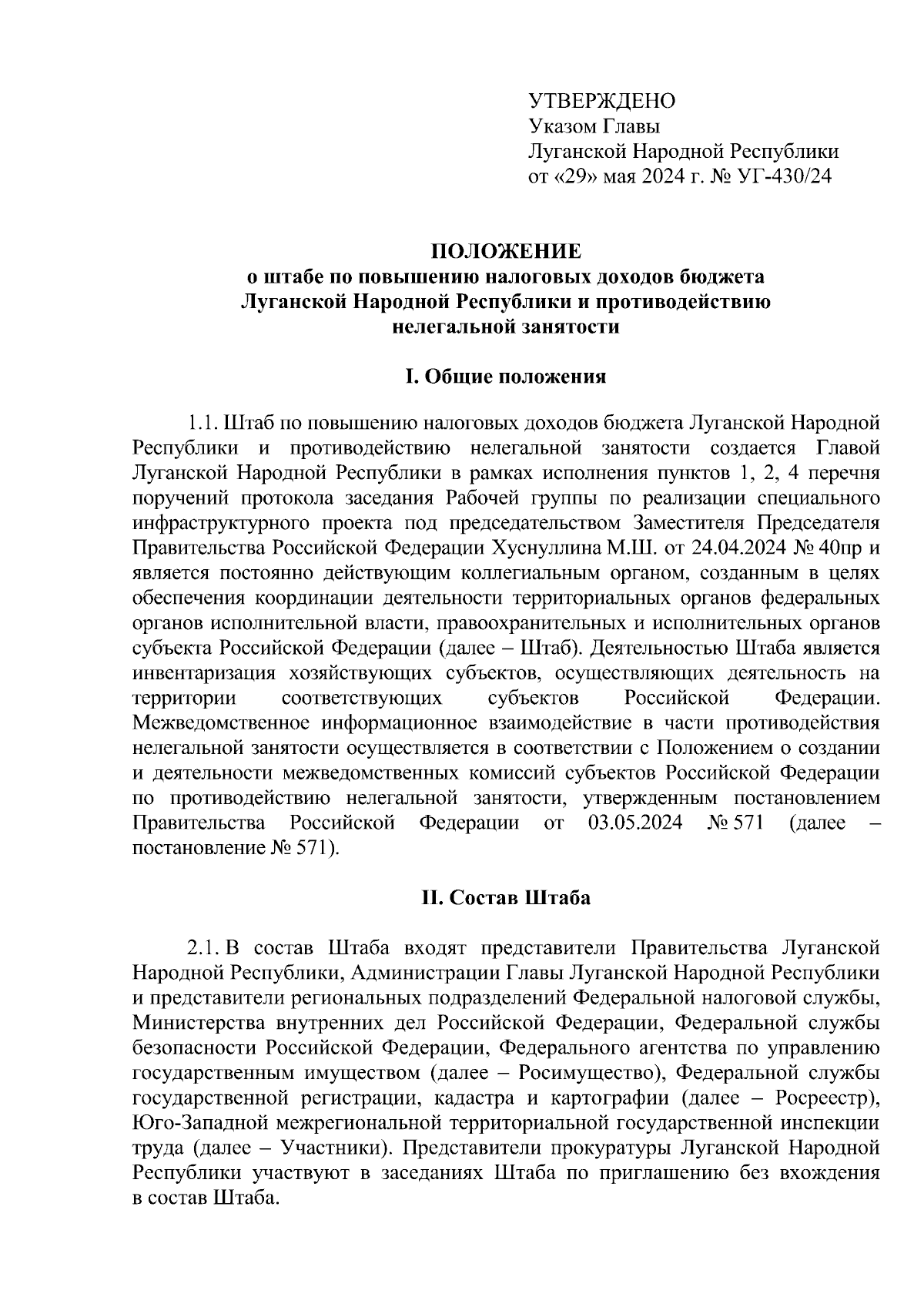 УТВЕРЖДЕНО
Указом Главы
Луганской Народной Республики
от «29» мая 2024 г. № УГ-430/24

ПОЛОЖЕНИЕ
о штабе по повышению налоговых доходов бюджета Луганской Народной Республики и противодействию нелегальной занятости

I. Общие положения

1.1. Штаб по повышению налоговых доходов бюджета Луганской Народной Республики и противодействию нелегальной занятости создается Главой Луганской Народной Республики в рамках исполнения пунктов 1, 2, 4 перечня поручений протокола заседания Рабочей группы по реализации специального инфраструктурного проекта под председательством Заместителя Председателя Правительства Российской Федерации Хуснуллина М.Ш. от 24.04.2024 № 40пр и является постоянно действующим коллегиальным органом, созданным в целях обеспечения координации деятельности территориальных органов федеральных органов исполнительной власти, правоохранительных и исполнительных органов субъекта Российской Федерации (далее – Штаб). Деятельностью Штаба является инвентаризация хозяйствующих субъектов, осуществляющих деятельность на территории соответствующих субъектов Российской Федерации. Межведомственное информационное взаимодействие в части противодействия нелегальной занятости осуществляется в соответствии с Положением о создании и деятельности межведомственных комиссий субъектов Российской Федерации по противодействию нелегальной занятости, утвержденным постановлением Правительства Российской Федерации от 03.05.2024 № 571 (далее – постановление № 571).

II. Состав Штаба

2.1. В состав Штаба входят представители Правительства Луганской Народной Республики, Администрации Главы Луганской Народной Республики и представители региональных подразделений Федеральной налоговой службы, Министерства внутренних дел Российской Федерации, Федеральной службы безопасности Российской Федерации, Федерального агентства по управлению государственным имуществом (далее – Росимущество), Федеральной службы государственной регистрации, кадастра и картографии (далее – Росреестр), Юго-Западной межрегиональной территориальной государственной инспекции труда (далее – Участники). Представители прокуратуры Луганской Народной Республики участвуют в заседаниях Штаба по приглашению без вхождения в состав Штаба.